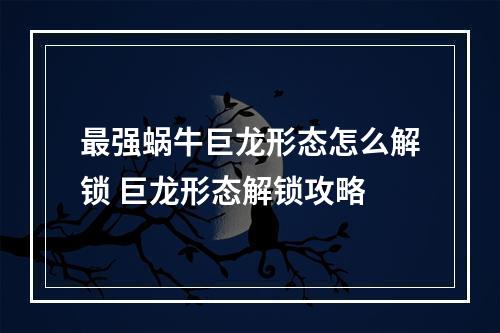 最强蜗牛巨龙形态怎么解锁 巨龙形态解锁攻略